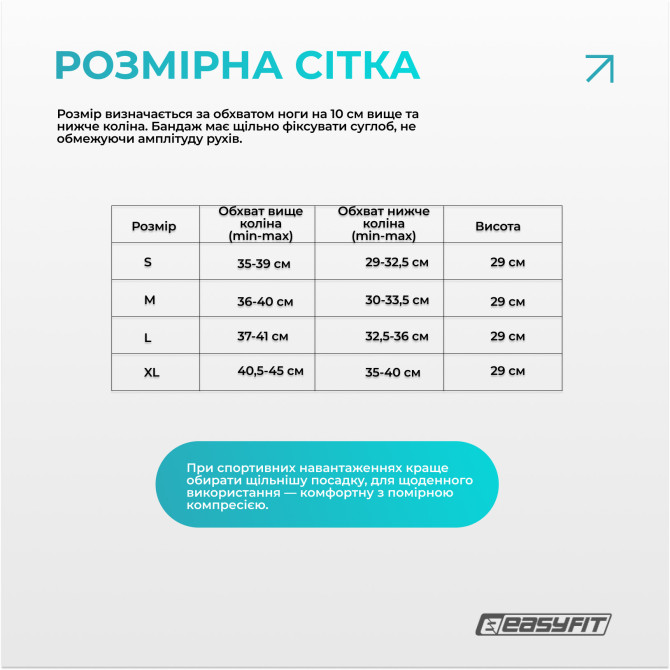 РОЗМІРНА СІТКА

Розмір визначається за обхватом ноги на 10 см вище та нижче коліна. Бандаж має щільно фіксувати суглоб, не обмежуючи амплітуду рухів.

| Розмір | Обхват вище коліна (min-max) | Обхват нижче коліна (min-max) | Висота |
|---|---|---|---|
| S | 35-39 см | 29-32,5 см | 29 см |
| M | 36-40 см | 30-33,5 см | 29 см |
| L | 37-41 см | 32,5-36 см | 29 см |
| XL | 40,5-45 см | 35-40 см | 29 см |

При спортивних навантаженнях краще обирати щільнішу посадку, для щоденного використання — комфортну з помірною компресією.

EASYFIT